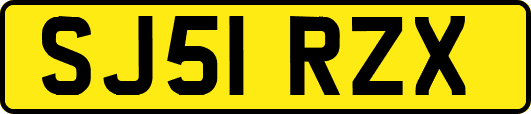 SJ51 RZX